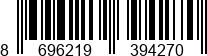 8 696219 394270